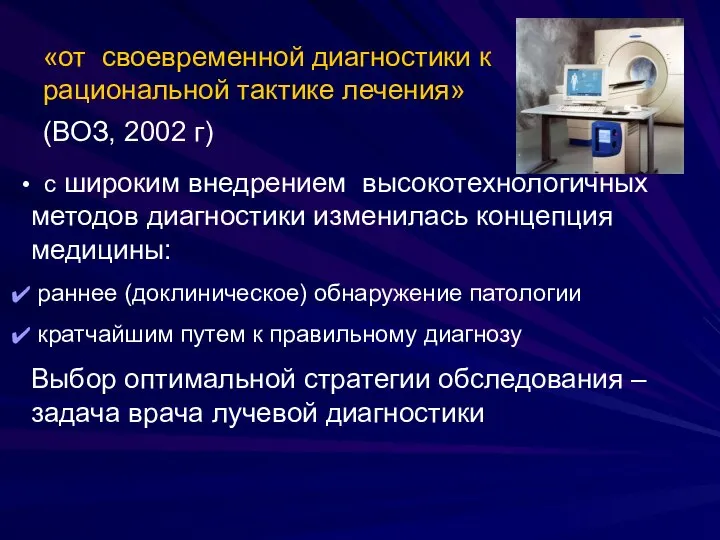 «от своевременной диагностики к рациональной тактике лечения»

(ВОЗ, 2002 г)

• с широким внедрением высокотехнологичных методов диагностики изменилась концепция медицины:

✔ раннее (доклиническое) обнаружение патологии

✔ кратчайшим путем к правильному диагнозу

Выбор оптимальной стратегии обследования – задача врача лучевой диагностики